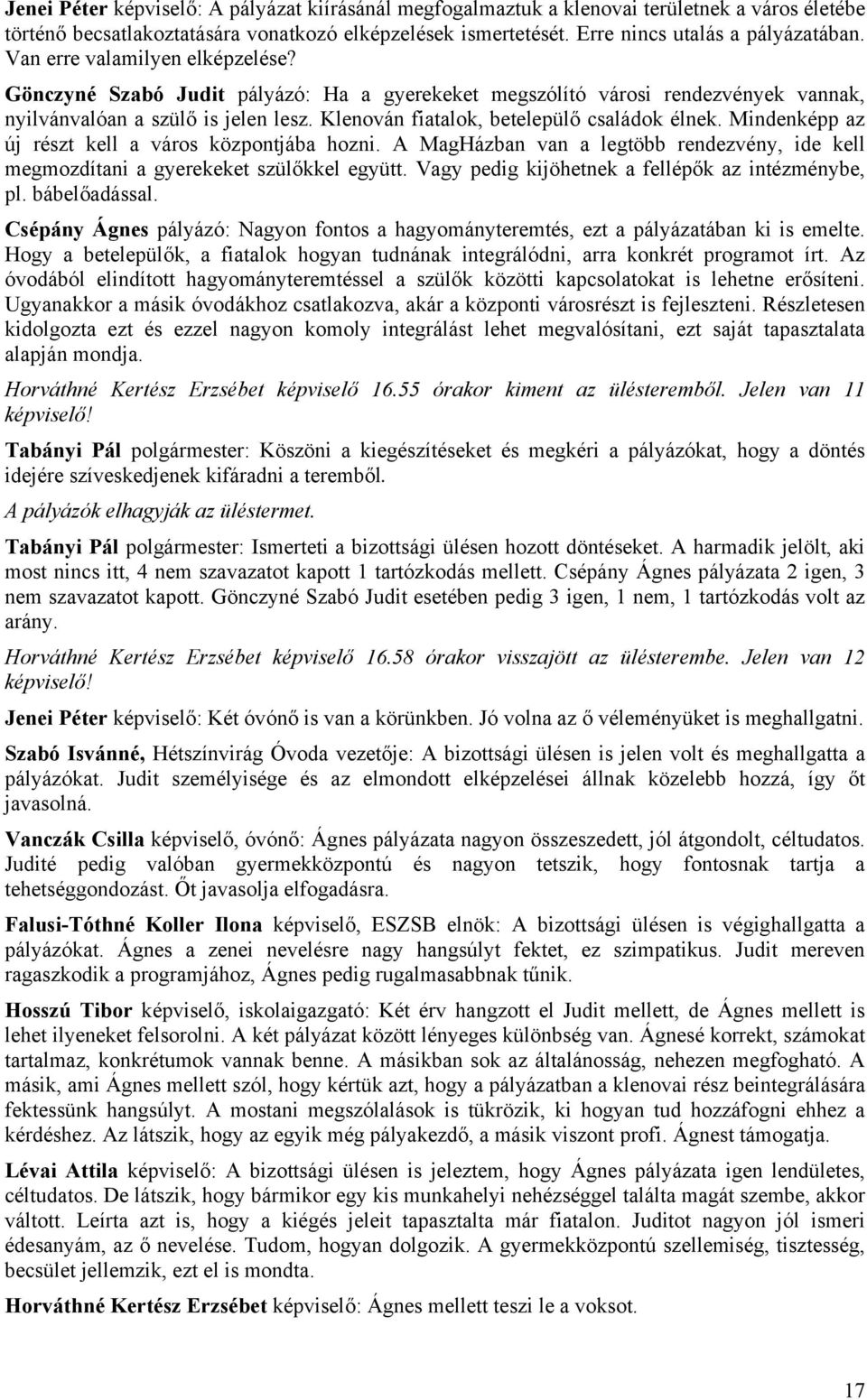 Jenei Péter képviselő: A pályázat kiírásánál megfogalmaztuk a klenovai területnek a város életébe történő becsatlakoztatására vonatkozó elképzelések ismertetését. Erre nincs utalás a pályázatában. Van erre valamilyen elképzelése?

Gönczyné Szabó Judit pályázó: Ha a gyerekeket megszólító városi rendezvények vannak, nyilvánvalóan a szülő is jelen lesz. Klenován fiatalok, betelepülő családok élnek. Mindenképp az új részt kell a város központjába hozni. A MagHázban van a legtöbb rendezvény, ide kell megmozdítani a gyerekeket szülőkkel együtt. Vagy pedig kijöhetnek a fellépők az intézménybe, pl. bábelőadással.

Csépány Ágnes pályázó: Nagyon fontos a hagyományteremtés, ezt a pályázatában ki is emelte. Hogy a betelepülők, a fiatalok hogyan tudnának integrálódni, arra konkrét programot írt. Az óvodából elindított hagyományteremtéssel a szülők közötti kapcsolatokat is lehetne erősíteni. Ugyanakkor a másik óvodákhoz csatlakozva, akár a központi városrészt is fejleszteni. Részletesen kidolgozta ezt és ezzel nagyon komoly integrálást lehet megvalósítani, ezt saját tapasztalata alapján mondja.

Horváthné Kertész Erzsébet képviselő 16.55 órakor kiment az ülésteremből. Jelen van 11 képviselő!

Tabányi Pál polgármester: Köszöni a kiegészítéseket és megkéri a pályázókat, hogy a döntés idejére szíveskedjenek kifáradni a teremből.

A pályázók elhagyják az üléstermet.

Tabányi Pál polgármester: Ismerteti a bizottsági ülésen hozott döntéseket. A harmadik jelölt, aki most nincs itt, 4 nem szavazatot kapott 1 tartózkodás mellett. Csépány Ágnes pályázata 2 igen, 3 nem szavazatot kapott. Gönczyné Szabó Judit esetében pedig 3 igen, 1 nem, 1 tartózkodás volt az arány.

Horváthné Kertész Erzsébet képviselő 16.58 órakor visszajött az ülésterembe. Jelen van 12 képviselő!

Jenei Péter képviselő: Két óvónő is van a körünkben. Jó volna az ő véleményüket is meghallgatni.

Szabó Isvánné, Hétszínvirág Óvoda vezetője: A bizottsági ülésen is jelen volt és meghallgatta a pályázókat. Judit személyisége és az elmondott elképzelései állnak közelebb hozzá, így őt javasolná.

Vanczák Csilla képviselő, óvónő: Ágnes pályázata nagyon összeszedett, jól átgondolt, céltudatos. Judité pedig valóban gyermekközpontú és nagyon tetszik, hogy fontosnak tartja a tehetséggondozást. Őt javasolja elfogadásra.

Falusi-Tóthné Koller Ilona képviselő, ESZSB elnök: A bizottsági ülésen is végighallgatta a pályázókat. Ágnes a zenei nevelésre nagy hangsúlyt fektet, ez szimpatikus. Judit mereven ragaszkodik a programjához, Ágnes pedig rugalmasabbnak tűnik.

Hosszú Tibor képviselő, iskolaigazgató: Két érv hangzott el Judit mellett, de Ágnes mellett is lehet ilyeneket felsorolni. A két pályázat között lényeges különbség van. Ágnesé korrekt, számokat tartalmaz, konkrétumok vannak benne. A másikban sok az általánosság, nehezen megfogható. A másik, ami Ágnes mellett szól, hogy kértük azt, hogy a pályázatban a klenovai rész beintegrálására fektessünk hangsúlyt. A mostani megszólalások is tükrözik, ki hogyan tud hozzáfogni ehhez a kérdéshez. Az látszik, hogy az egyik még pályakezdő, a másik viszont profi. Ágnest támogatja.

Lévai Attila képviselő: A bizottsági ülésen is jeleztem, hogy Ágnes pályázata igen lendületes, céltudatos. De látszik, hogy bármikor egy kis munkahelyi nehézséggel találta magát szembe, akkor váltott. Leírta azt is, hogy a kiégés jeleit tapasztalta már fiatalon. Juditot nagyon jól ismeri édesanyám, az ő nevelése. Tudom, hogyan dolgozik. A gyermekközpontú szellemiség, tisztesség, becsület jellemzik, ezt el is mondta.

Horváthné Kertész Erzsébet képviselő: Ágnes mellett teszi le a voksot.

17